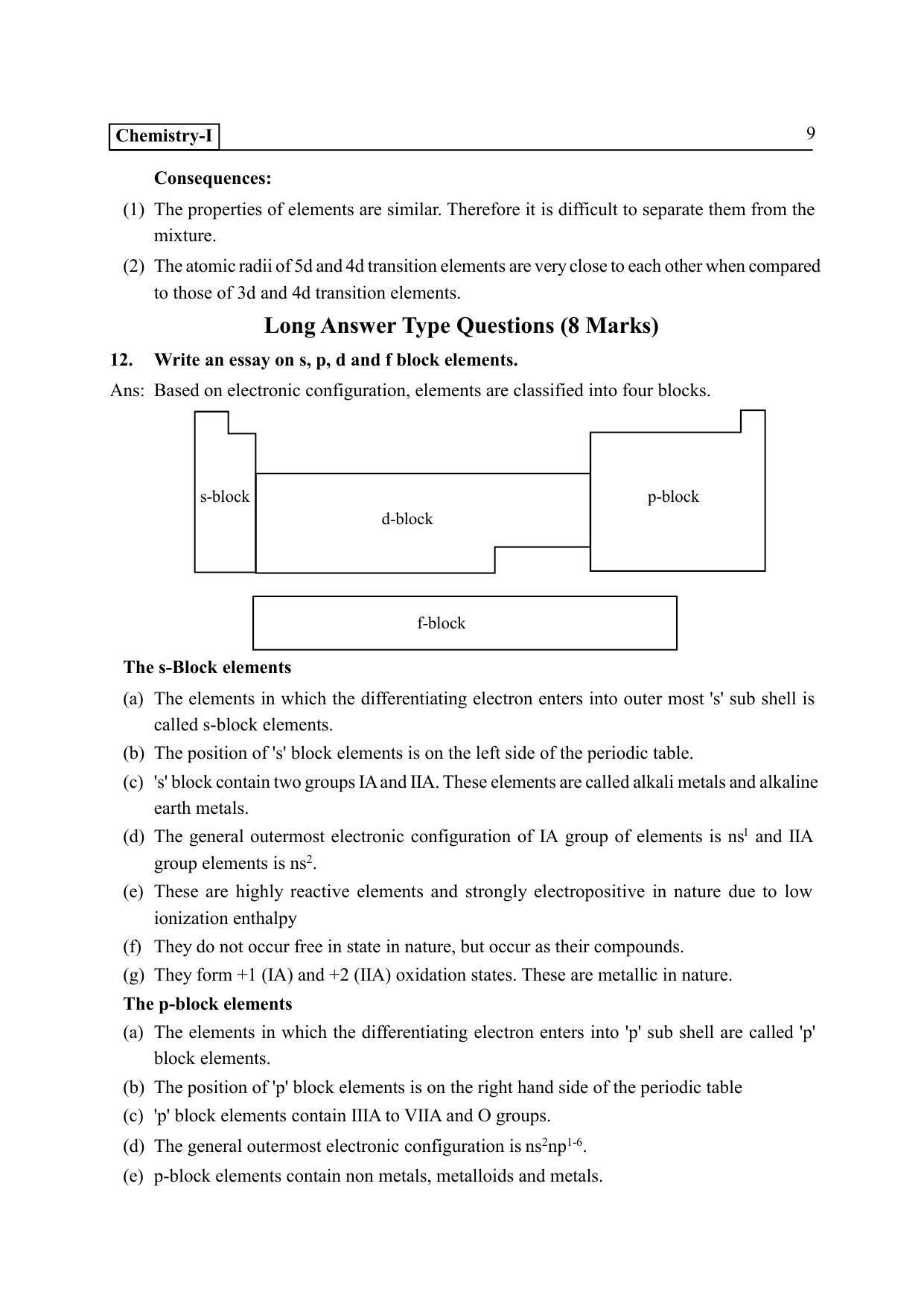 Chemistry-I 9

Consequences:

(1) The properties of elements are similar. Therefore it is difficult to separate them from the mixture.

(2) The atomic radii of 5d and 4d transition elements are very close to each other when compared to those of 3d and 4d transition elements.

Long Answer Type Questions (8 Marks)

12. Write an essay on s, p, d and f block elements.

Ans: Based on electronic configuration, elements are classified into four blocks.

s-block

d-block

p-block

f-block

The s-Block elements

(a) The elements in which the differentiating electron enters into outer most 's' sub shell is called s-block elements.

(b) The position of 's' block elements is on the left side of the periodic table.

(c) 's' block contain two groups IA and IIA. These elements are called alkali metals and alkaline earth metals.

(d) The general outermost electronic configuration of IA group of elements is $ns^1$ and IIA group elements is $ns^2$.

(e) These are highly reactive elements and strongly electropositive in nature due to low ionization enthalpy

(f) They do not occur free in state in nature, but occur as their compounds.

(g) They form +1 (IA) and +2 (IIA) oxidation states. These are metallic in nature.

The p-block elements

(a) The elements in which the differentiating electron enters into 'p' sub shell are called 'p' block elements.

(b) The position of 'p' block elements is on the right hand side of the periodic table

(c) 'p' block elements contain IIIA to VIIA and O groups.

(d) The general outermost electronic configuration is $ns^2np^{1-6}$.

(e) p-block elements contain non metals, metalloids and metals.